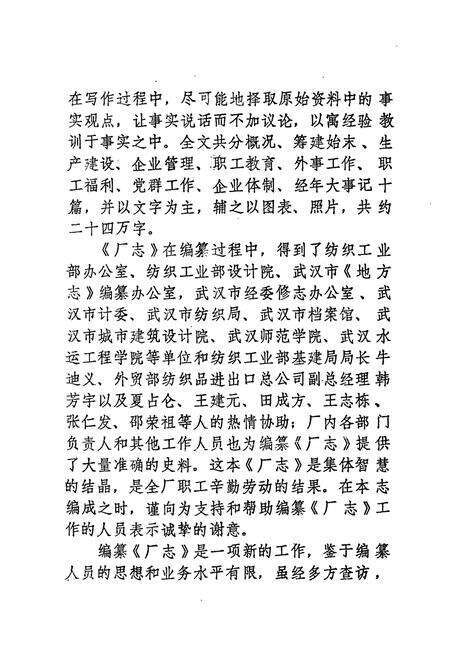 在写作过程中，尽可能地择取原始资料中的事实观点，让事实说话而不加议论，以寓经验教训于事实之中。全文共分概况、筹建始末、生产建设、企业管理、职工教育、外事工作、职工福利、党群工作、企业体制、经年大事记十篇，并以文字为主，辅之以图表、照片，共约二十四万字。

《厂志》在编纂过程中，得到了纺织工业部办公室、纺织工业部设计院、武汉市《地方志》编纂办公室，武汉市经委修志办公室、武汉市计委、武汉市纺织局、武汉市档案馆、武汉市城市建筑设计院、武汉师范学院、武汉水运工程学院等单位和纺织工业部基建局局长牛迪义、外贸部纺织品进出口总公司副总经理韩芳宇以及夏占仑、王建元、田成方、王志栋、张仁发、邵荣祖等人的热情协助；厂内各部门负责人和其他工作人员也为编纂《厂志》提供了大量准确的史料。这本《厂志》是集体智慧的结晶，是全厂职工辛勤劳动的结果。在本志编成之时，谨向为支持和帮助编纂《厂志》工作的人员表示诚挚的谢意。

编纂《厂志》是一项新的工作，鉴于编纂人员的思想和业务水平有限，虽经多方查访，